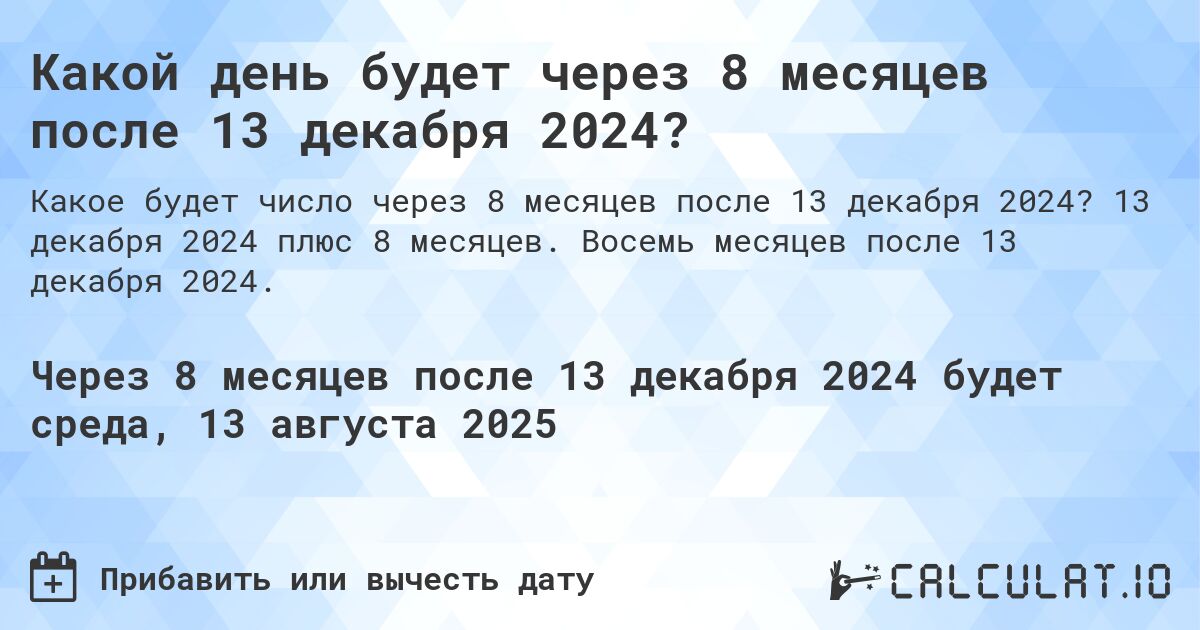 Какой день будет через 8 месяцев после 13 декабря 2024?

Какое будет число через 8 месяцев после 13 декабря 2024? 13 декабря 2024 плюс 8 месяцев. Восемь месяцев после 13 декабря 2024.

Через 8 месяцев после 13 декабря 2024 будет среда, 13 августа 2025

Прибавить или вычесть дату

CALCULAT.IO